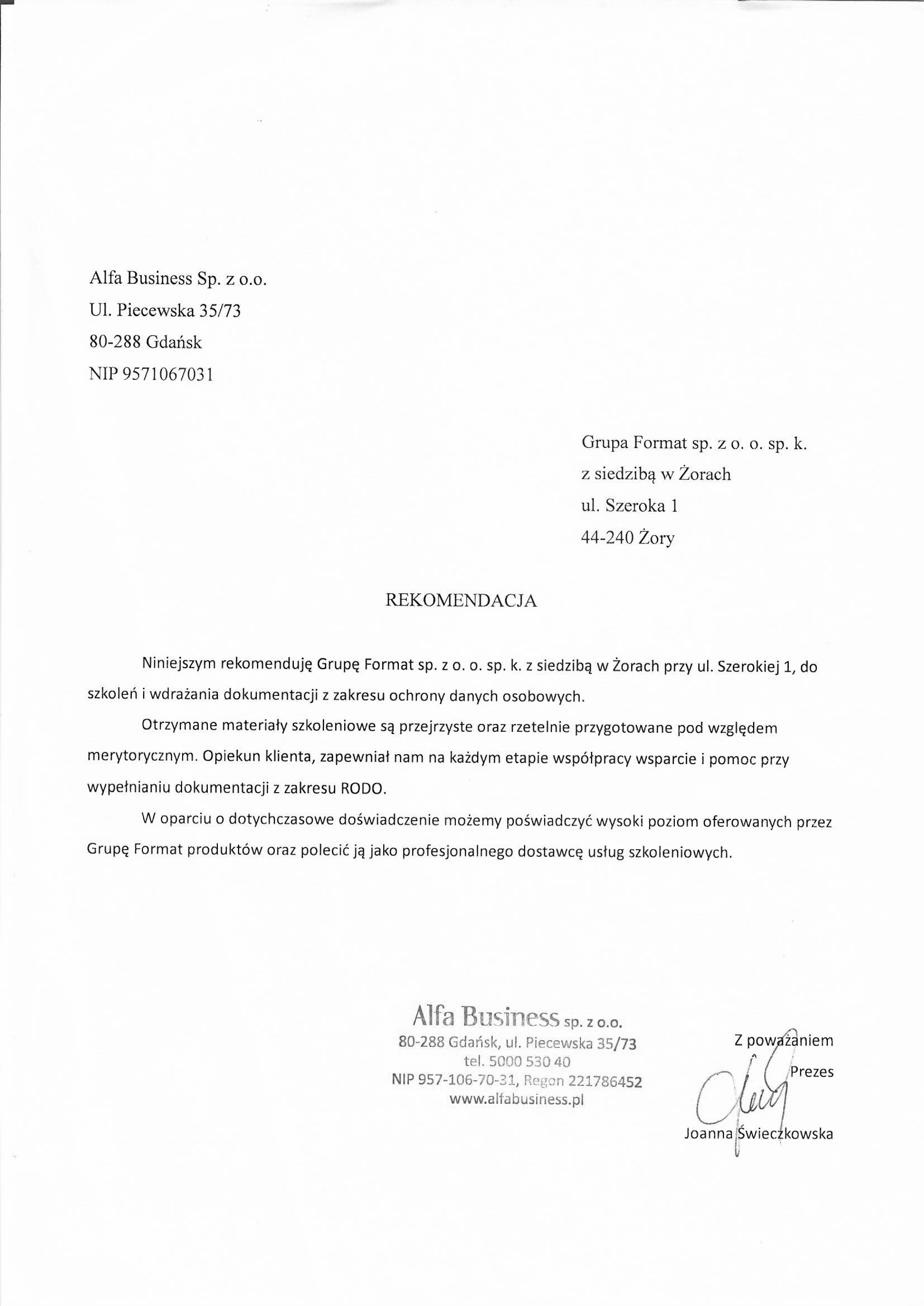 Alfa Business Sp. z o.o.
Ul. Piecewska 35/73
80-288 Gdańsk
NIP 9571067031

Grupa Format sp. z o. o. sp. k.
z siedzibą w Żorach
ul. Szeroka 1
44-240 Żory

REKOMENDACJA

Niniejszym rekomenduję Grupę Format sp. z o. o. sp. k. z siedzibą w Żorach przy ul. Szerokiej 1, do szkoleń i wdrażania dokumentacji z zakresu ochrony danych osobowych.

Otrzymane materiały szkoleniowe są przejrzyste oraz rzetelnie przygotowane pod względem merytorycznym. Opiekun klienta, zapewniał nam na każdym etapie współpracy wsparcie i pomoc przy wypełnianiu dokumentacji z zakresu RODO.

W oparciu o dotychczasowe doświadczenie możemy poświadczyć wysoki poziom oferowanych przez Grupę Format produktów oraz polecić ją jako profesjonalnego dostawcę usług szkoleniowych.

Alfa Business sp. z o.o.
80-288 Gdańsk, ul. Piecewska 35/73
tel. 5000 530 40
NIP 957-106-70-31, Regon 221786452
www.alfabusiness.pl

Z poważaniem
Prezes
Joanna Świeczkowska